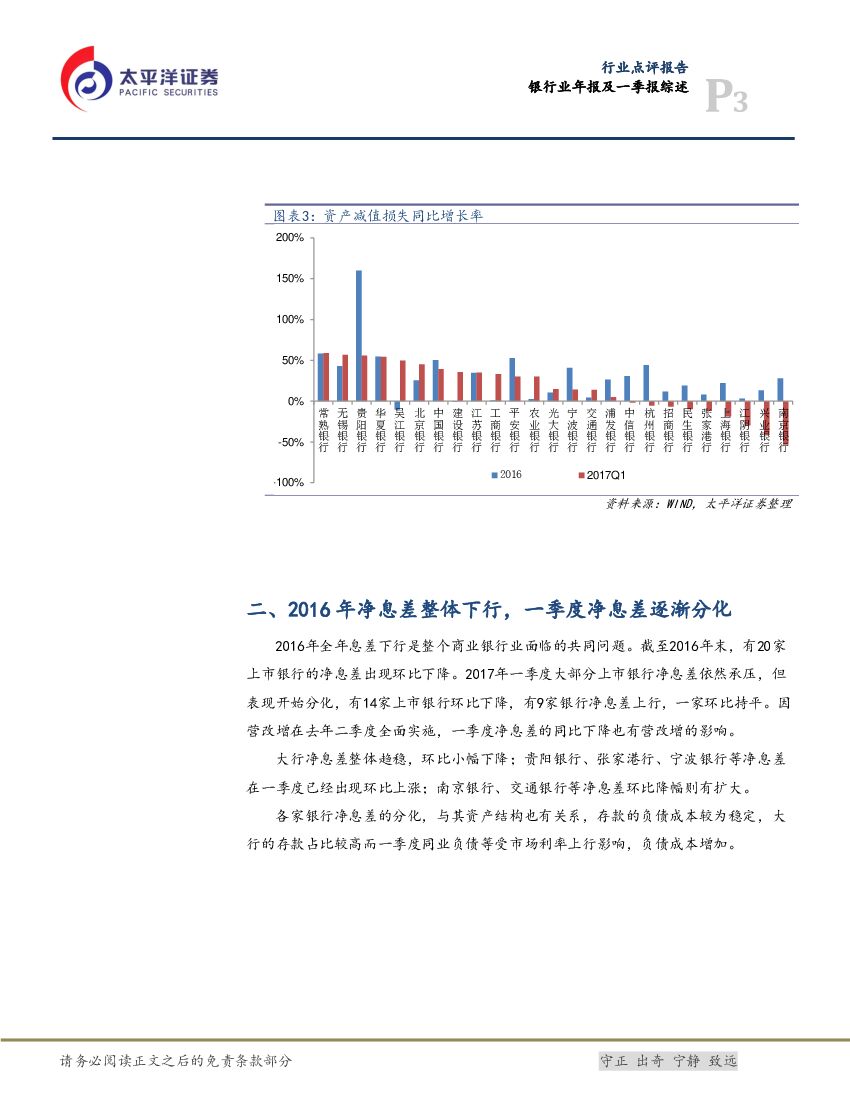 太平洋证券
PACIFIC SECURITIES

行业点评报告
银行业年报及一季报综述
P3

图表3：资产减值损失同比增长率

200%
150%
100%
50%
0%
-50%
-100%

常熟银行 无锡银行 贵阳银行 华夏银行 吴江银行 北京银行 中国银行 建设银行 江苏银行 工商银行 平安银行 农业银行 光大银行 宁波银行 交通银行 浦发银行 中信银行 杭州银行 招商银行 民生银行 张家港行 上海银行 江阴银行 兴业银行 南京银行

2016
2017Q1

资料来源：WIND，太平洋证券整理

二、2016年净息差整体下行，一季度净息差逐渐分化

2016年全年息差下行是整个商业银行业面临的共同问题。截至2016年末，有20家上市银行的净息差出现环比下降。2017年一季度大部分上市银行净息差依然承压，但表现开始分化，有14家上市银行环比下降，有9家银行净息差上行，一家环比持平。因营改增在去年二季度全面实施，一季度净息差的同比下降也有营改增的影响。

大行净息差整体趋稳，环比小幅下降；贵阳银行、张家港行、宁波银行等净息差在一季度已经出现环比上涨；南京银行、交通银行等净息差环比降幅则有扩大。

各家银行净息差的分化，与其资产结构也有关系，存款的负债成本较为稳定，大行的存款占比较高而一季度同业负债等受市场利率上行影响，负债成本增加。

请务必阅读正文之后的免责条款部分
守正 出奇 宁静 致远